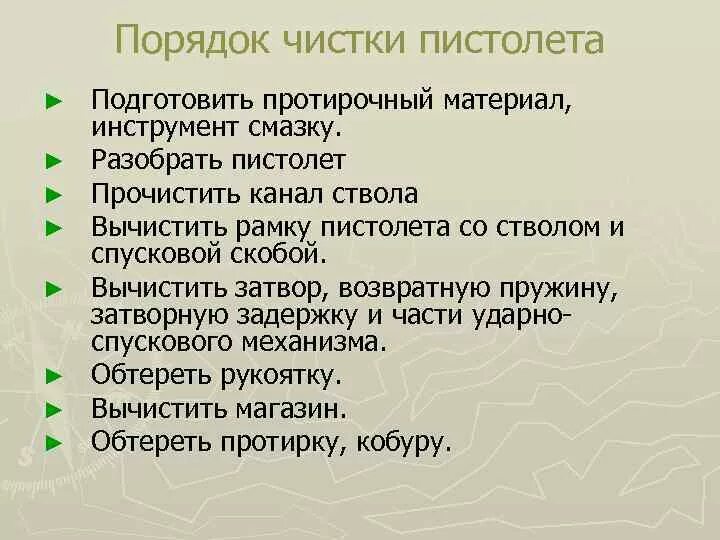 Порядок чистки пистолета

► Подготовить протирочный материал, инструмент смазку.
► Разобрать пистолет
► Прочистить канал ствола
► Вычистить рамку пистолета со стволом и спусковой скобой.
► Вычистить затвор, возвратную пружину, затворную задержку и части ударно-спускового механизма.
► Обтереть рукоятку.
► Вычистить магазин.
► Обтереть протирку, кобуру.